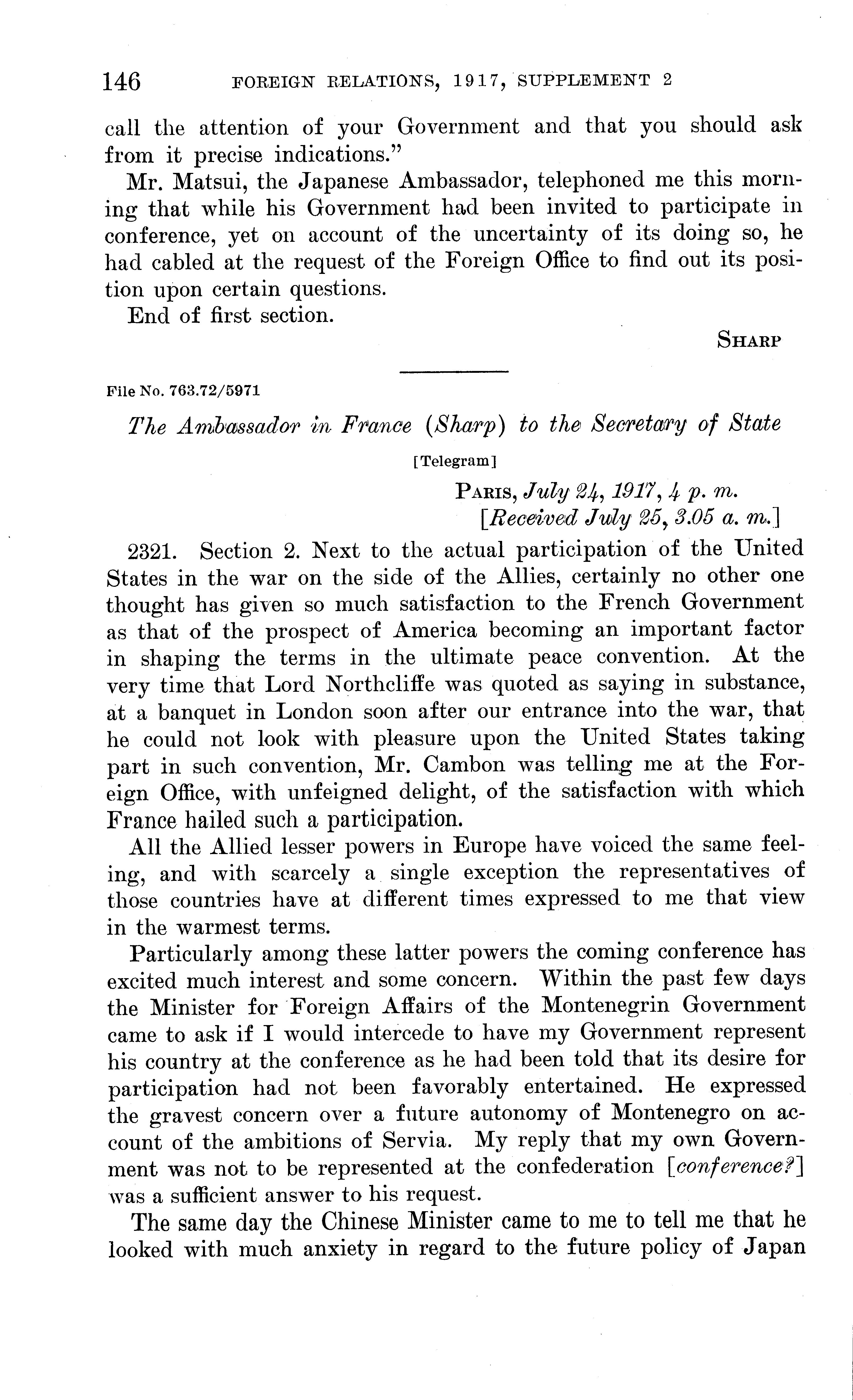 146 FOREIGN RELATIONS, 1917, SUPPLEMENT 2

call the attention of your Government and that you should ask from it precise indications."

Mr. Matsui, the Japanese Ambassador, telephoned me this morning that while his Government had been invited to participate in conference, yet on account of the uncertainty of its doing so, he had cabled at the request of the Foreign Office to find out its position upon certain questions.

End of first section.

SHARP

File No. 763.72/5971

The Ambassador in France (Sharp) to the Secretary of State

[Telegram]

PARIS, July 24, 1917, 4 p. m.
[Received July 25, 3.05 a. m.]

2321. Section 2. Next to the actual participation of the United States in the war on the side of the Allies, certainly no other one thought has given so much satisfaction to the French Government as that of the prospect of America becoming an important factor in shaping the terms in the ultimate peace convention. At the very time that Lord Northcliffe was quoted as saying in substance, at a banquet in London soon after our entrance into the war, that he could not look with pleasure upon the United States taking part in such convention, Mr. Cambon was telling me at the Foreign Office, with unfeigned delight, of the satisfaction with which France hailed such a participation.

All the Allied lesser powers in Europe have voiced the same feeling, and with scarcely a single exception the representatives of those countries have at different times expressed to me that view in the warmest terms.

Particularly among these latter powers the coming conference has excited much interest and some concern. Within the past few days the Minister for Foreign Affairs of the Montenegrin Government came to ask if I would intercede to have my Government represent his country at the conference as he had been told that its desire for participation had not been favorably entertained. He expressed the gravest concern over a future autonomy of Montenegro on account of the ambitions of Servia. My reply that my own Government was not to be represented at the confederation [conference?] was a sufficient answer to his request.

The same day the Chinese Minister came to me to tell me that he looked with much anxiety in regard to the future policy of Japan